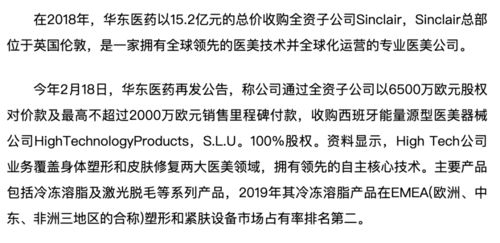 在2018年，华东医药以15.2亿元的总价收购全资子公司Sinclair，Sinclair总部位于英国伦敦，是一家拥有全球领先的医美技术并全球化运营的专业医美公司。

今年2月18日，华东医药再发公告，称公司通过全资子公司以6500万欧元股权对价款及最高不超过2000万欧元销售里程碑付款，收购西班牙能量源型医美器械公司HighTechnologyProducts，S.L.U。100%股权。资料显示，High Tech公司业务覆盖身体塑形和皮肤修复两大医美领域，拥有领先的自主核心技术。主要产品包括冷冻溶脂及激光脱毛等系列产品，2019年其冷冻溶脂产品在EMEA(欧洲、中东、非洲三地区的合称)塑形和紧肤设备市场占有率排名第二。